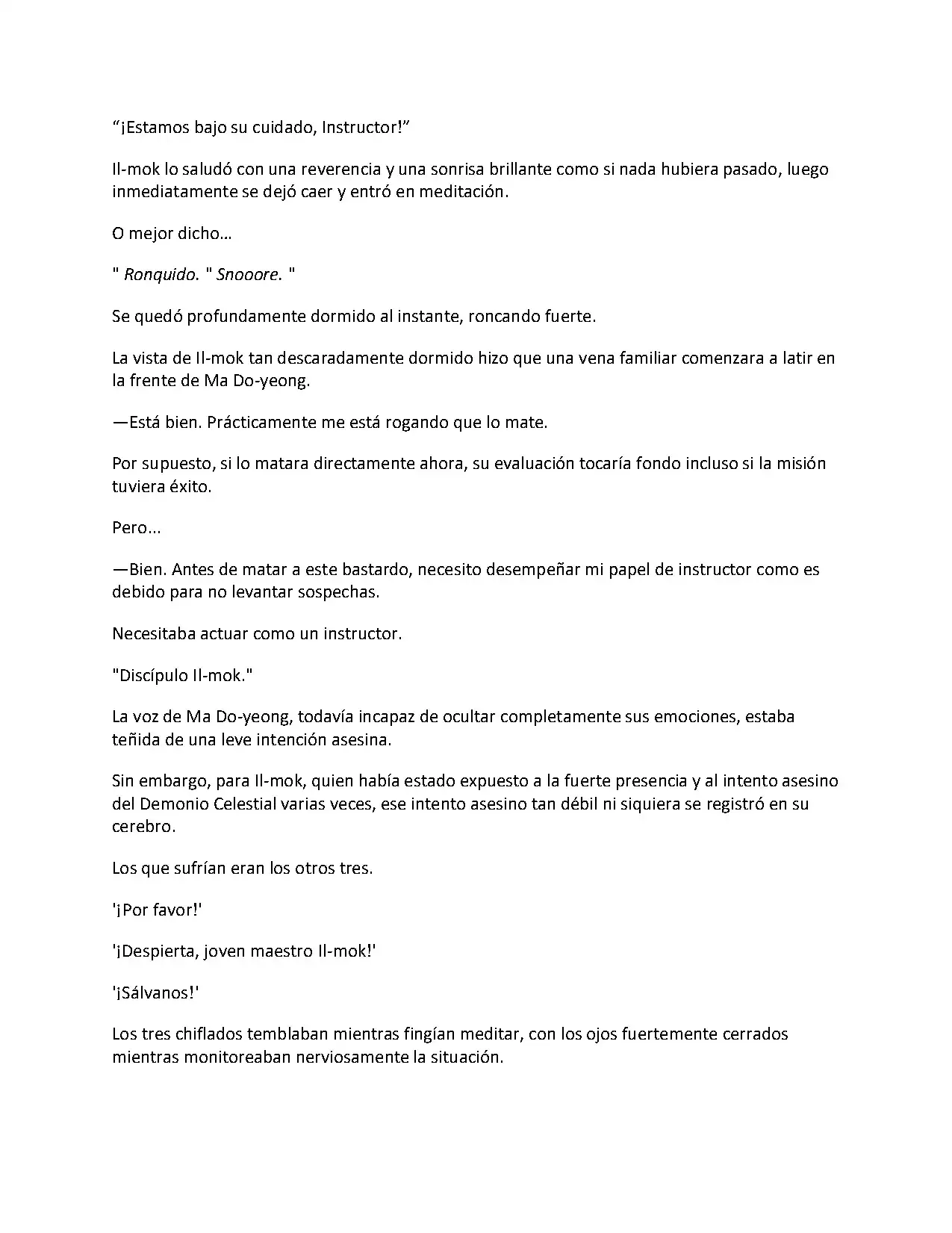 “¡Estamos bajo su cuidado, Instructor!”

Il-mok lo saludó con una reverencia y una sonrisa brillante como si nada hubiera pasado, luego inmediatamente se dejó caer y entró en meditación.

O mejor dicho…

" Ronquido. " Snooore. "

Se quedó profundamente dormido al instante, roncando fuerte.

La vista de Il-mok tan descaradamente dormido hizo que una vena familiar comenzara a latir en la frente de Ma Do-yeong.

—Está bien. Prácticamente me está rogando que lo mate.

Por supuesto, si lo matara directamente ahora, su evaluación tocaría fondo incluso si la misión tuviera éxito.

Pero...

—Bien. Antes de matar a este bastardo, necesito desempeñar mi papel de instructor como es debido para no levantar sospechas.

Necesitaba actuar como un instructor.

"Discípulo Il-mok."

La voz de Ma Do-yeong, todavía incapaz de ocultar completamente sus emociones, estaba teñida de una leve intención asesina.

Sin embargo, para Il-mok, quien había estado expuesto a la fuerte presencia y al intento asesino del Demonio Celestial varias veces, ese intento asesino tan débil ni siquiera se registró en su cerebro.

Los que sufrían eran los otros tres.

'¡Por favor!'

'¡Despierta, joven maestro Il-mok!'

'¡Sálvanos!'

Los tres chiflados temblaban mientras fingían meditar, con los ojos fuertemente cerrados mientras monitoreaban nerviosamente la situación.